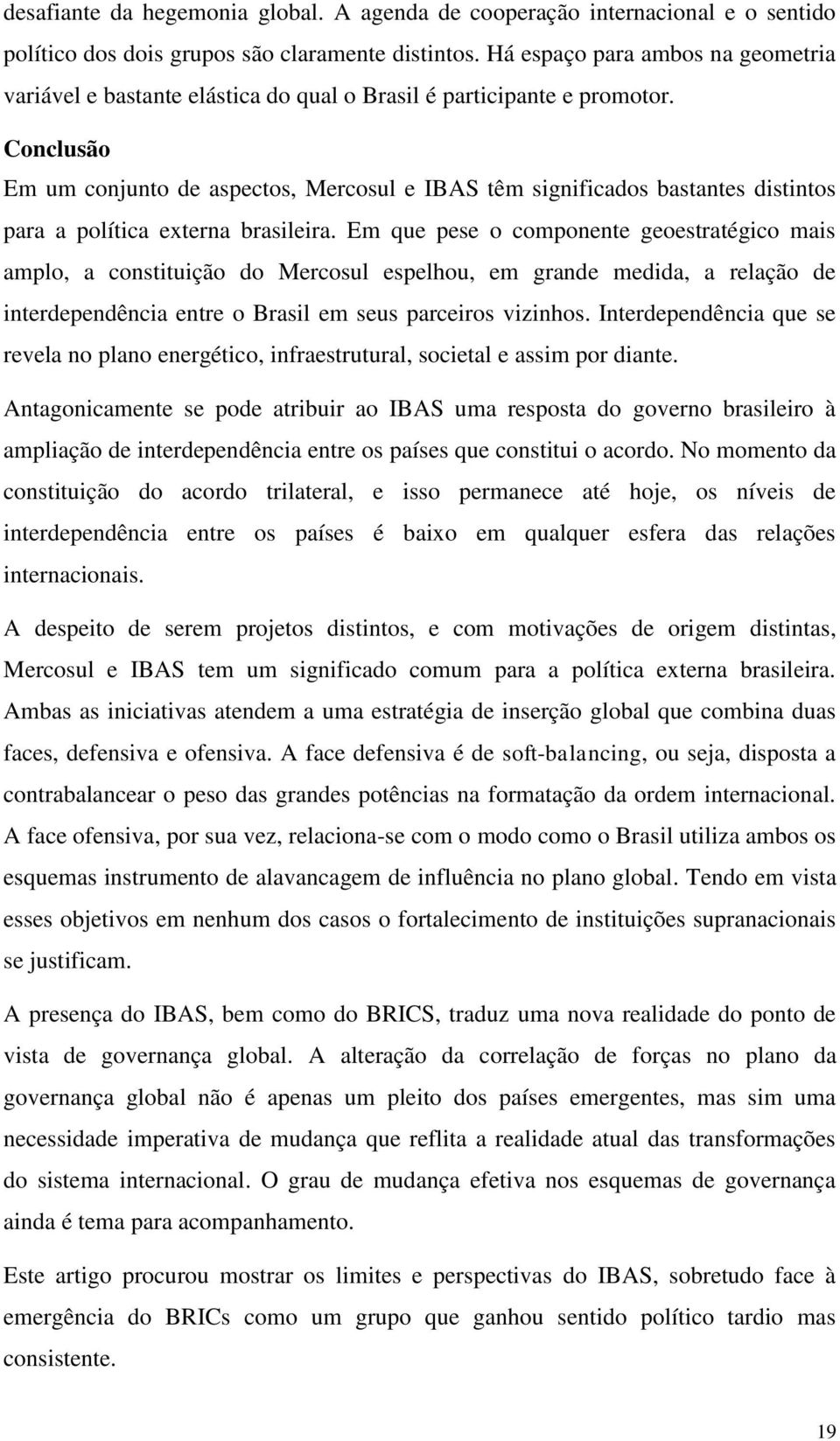 desafiante da hegemonia global. A agenda de cooperação internacional e o sentido político dos dois grupos são claramente distintos. Há espaço para ambos na geometria variável e bastante elástica do qual o Brasil é participante e promotor.

Conclusão

Em um conjunto de aspectos, Mercosul e IBAS têm significados bastantes distintos para a política externa brasileira. Em que pese o componente geoestratégico mais amplo, a constituição do Mercosul espelhou, em grande medida, a relação de interdependência entre o Brasil em seus parceiros vizinhos. Interdependência que se revela no plano energético, infraestrutural, societal e assim por diante.

Antagonicamente se pode atribuir ao IBAS uma resposta do governo brasileiro à ampliação de interdependência entre os países que constitui o acordo. No momento da constituição do acordo trilateral, e isso permanece até hoje, os níveis de interdependência entre os países é baixo em qualquer esfera das relações internacionais.

A despeito de serem projetos distintos, e com motivações de origem distintas, Mercosul e IBAS tem um significado comum para a política externa brasileira. Ambas as iniciativas atendem a uma estratégia de inserção global que combina duas faces, defensiva e ofensiva. A face defensiva é de soft-balancing, ou seja, disposta a contrabalancear o peso das grandes potências na formatação da ordem internacional. A face ofensiva, por sua vez, relaciona-se com o modo como o Brasil utiliza ambos os esquemas instrumento de alavancagem de influência no plano global. Tendo em vista esses objetivos em nenhum dos casos o fortalecimento de instituições supranacionais se justificam.

A presença do IBAS, bem como do BRICS, traduz uma nova realidade do ponto de vista de governança global. A alteração da correlação de forças no plano da governança global não é apenas um pleito dos países emergentes, mas sim uma necessidade imperativa de mudança que reflita a realidade atual das transformações do sistema internacional. O grau de mudança efetiva nos esquemas de governança ainda é tema para acompanhamento.

Este artigo procurou mostrar os limites e perspectivas do IBAS, sobretudo face à emergência do BRICs como um grupo que ganhou sentido político tardio mas consistente.

19